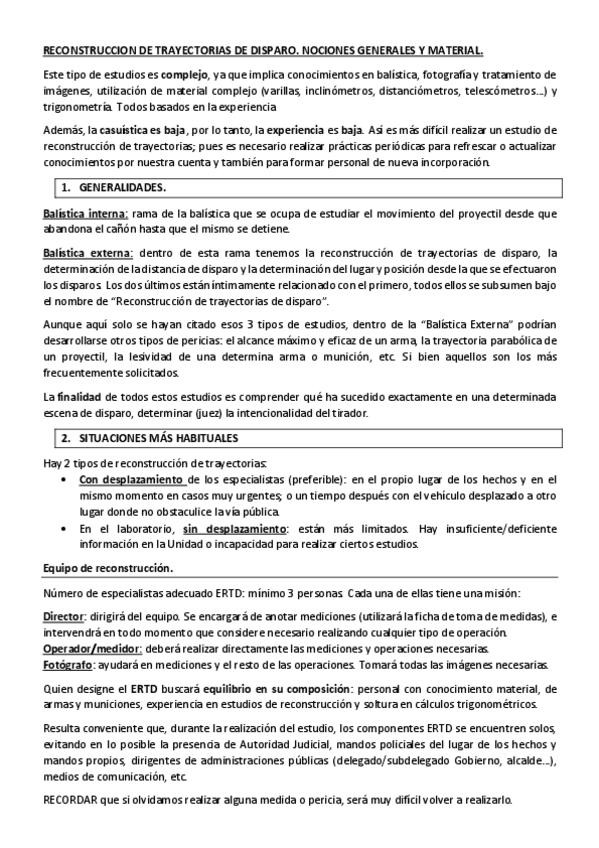 RECONSTRUCCION DE TRAYECTORIAS DE DISPARO. NOCIONES GENERALES Y MATERIAL.

Este tipo de estudios es complejo, ya que implica conocimientos en balística, fotografía y tratamiento de imágenes, utilización de material complejo (varillas, inclinómetros, distanciómetros, telescómetros...) y trigonometría. Todos basados en la experiencia

Además, la casuística es baja, por lo tanto, la experiencia es baja. Así es más difícil realizar un estudio de reconstrucción de trayectorias; pues es necesario realizar prácticas periódicas para refrescar o actualizar conocimientos por nuestra cuenta y también para formar personal de nueva incorporación.

1. GENERALIDADES.

Balística interna: rama de la balística que se ocupa de estudiar el movimiento del proyectil desde que abandona el cañón hasta que el mismo se detiene.

Balística externa: dentro de esta rama tenemos la reconstrucción de trayectorias de disparo, la determinación de la distancia de disparo y la determinación del lugar y posición desde la que se efectuaron los disparos. Los dos últimos están íntimamente relacionado con el primero, todos ellos se subsumen bajo el nombre de "Reconstrucción de trayectorias de disparo".

Aunque aquí solo se hayan citado esos 3 tipos de estudios, dentro de la "Balística Externa" podrían desarrollarse otros tipos de pericias: el alcance máximo y eficaz de un arma, la trayectoria parabólica de un proyectil, la lesividad de una determina arma o munición, etc. Si bien aquellos son los más frecuentemente solicitados.

La finalidad de todos estos estudios es comprender qué ha sucedido exactamente en una determinada escena de disparo, determinar (juez) la intencionalidad del tirador.

2. SITUACIONES MÁS HABITUALES

Hay 2 tipos de reconstrucción de trayectorias:
• Con desplazamiento de los especialistas (preferible): en el propio lugar de los hechos y en el mismo momento en casos muy urgentes; o un tiempo después con el vehículo desplazado a otro lugar donde no obstaculice la vía pública.
• En el laboratorio, sin desplazamiento: están más limitados. Hay insuficiente/deficiente información en la Unidad o incapacidad para realizar ciertos estudios.

Equipo de reconstrucción.

Número de especialistas adecuado ERTD: mínimo 3 personas. Cada una de ellas tiene una misión:

Director: dirigirá del equipo. Se encargará de anotar mediciones (utilizará la ficha de toma de medidas), e intervendrá en todo momento que considere necesario realizando cualquier tipo de operación.
Operador/medidor: deberá realizar directamente las mediciones y operaciones necesarias.
Fotógrafo: ayudará en mediciones y el resto de las operaciones. Tomará todas las imágenes necesarias.

Quien designe el ERTD buscará equilibrio en su composición: personal con conocimiento material, de armas y municiones, experiencia en estudios de reconstrucción y soltura en cálculos trigonométricos.

Resulta conveniente que, durante la realización del estudio, los componentes ERTD se encuentren solos, evitando en lo posible la presencia de Autoridad Judicial, mandos policiales del lugar de los hechos y mandos propios, dirigentes de administraciones públicas (delegado/subdelegado Gobierno, alcalde...), medios de comunicación, etc.

RECORDAR que si olvidamos realizar alguna medida o pericia, será muy difícil volver a realizarlo.